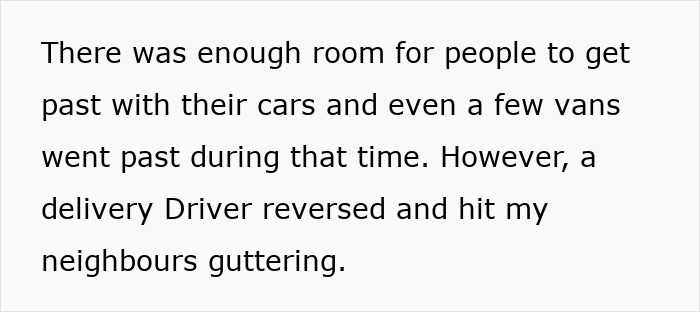 There was enough room for people to get past with their cars and even a few vans went past during that time. However, a delivery Driver reversed and hit my neighbours guttering.